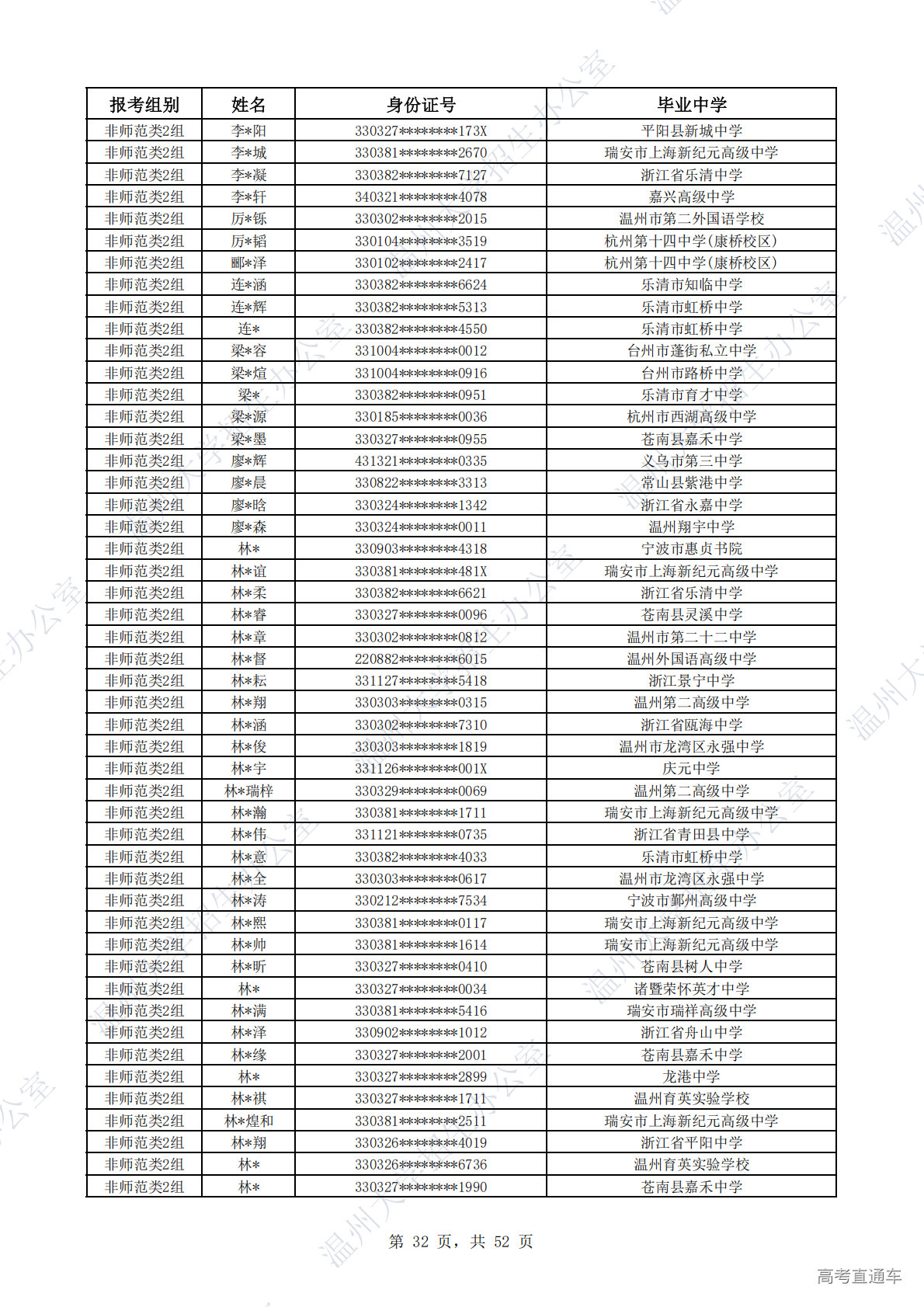 | 报考组别 | 姓名 | 身份证号 | 毕业中学 |
|---|---|---|---|
| 非师范类2组 | 李*阳 | 330327********173X | 平阳县新城中学 |
| 非师范类2组 | 李*城 | 330381********2670 | 瑞安市上海新纪元高级中学 |
| 非师范类2组 | 李*凝 | 330382********7127 | 浙江省乐清中学 |
| 非师范类2组 | 李*轩 | 340321********4078 | 嘉兴高级中学 |
| 非师范类2组 | 厉*铄 | 330302********2015 | 温州市第二外国语学校 |
| 非师范类2组 | 厉*韬 | 330104********3519 | 杭州第十四中学(康桥校区) |
| 非师范类2组 | 郦*泽 | 330102********2417 | 杭州第十四中学(康桥校区) |
| 非师范类2组 | 连*涵 | 330382********6624 | 乐清市知临中学 |
| 非师范类2组 | 连*辉 | 330382********5313 | 乐清市虹桥中学 |
| 非师范类2组 | 连* | 330382********4550 | 乐清市虹桥中学 |
| 非师范类2组 | 梁*容 | 331004********0012 | 台州市蓬街私立中学 |
| 非师范类2组 | 梁*煊 | 331004********0916 | 台州市路桥中学 |
| 非师范类2组 | 梁* | 330382********0951 | 乐清市育才中学 |
| 非师范类2组 | 梁*源 | 330185********0036 | 杭州市西湖高级中学 |
| 非师范类2组 | 梁*墨 | 330327********0955 | 苍南县嘉禾中学 |
| 非师范类2组 | 廖*辉 | 431321********0335 | 义乌市第三中学 |
| 非师范类2组 | 廖*晨 | 330822********3313 | 常山县紫港中学 |
| 非师范类2组 | 廖*晗 | 330324********1342 | 浙江省永嘉中学 |
| 非师范类2组 | 廖*森 | 330324********0011 | 温州翔宇中学 |
| 非师范类2组 | 林* | 330903********4318 | 宁波市惠贞书院 |
| 非师范类2组 | 林*谊 | 330381********481X | 瑞安市上海新纪元高级中学 |
| 非师范类2组 | 林*柔 | 330382********6621 | 浙江省乐清中学 |
| 非师范类2组 | 林*睿 | 330327********0096 | 苍南县灵溪中学 |
| 非师范类2组 | 林*章 | 330302********0812 | 温州市第二十二中学 |
| 非师范类2组 | 林*督 | 220882********6015 | 温州外国语高级中学 |
| 非师范类2组 | 林*耘 | 331127********5418 | 浙江景宁中学 |
| 非师范类2组 | 林*翔 | 330303********0315 | 温州第二高级中学 |
| 非师范类2组 | 林*涵 | 330302********7310 | 浙江省瓯海中学 |
| 非师范类2组 | 林*俊 | 330303********1819 | 温州市龙湾区永强中学 |
| 非师范类2组 | 林*宇 | 331126********001X | 庆元中学 |
| 非师范类2组 | 林*瑞梓 | 330329********0069 | 温州第二高级中学 |
| 非师范类2组 | 林*瀚 | 330381********1711 | 瑞安市上海新纪元高级中学 |
| 非师范类2组 | 林*伟 | 331121********0735 | 浙江省青田县中学 |
| 非师范类2组 | 林*意 | 330382********4033 | 乐清市虹桥中学 |
| 非师范类2组 | 林*全 | 330303********0617 | 温州市龙湾区永强中学 |
| 非师范类2组 | 林*涛 | 330212********7534 | 宁波市鄞州高级中学 |
| 非师范类2组 | 林*熙 | 330381********0117 | 瑞安市上海新纪元高级中学 |
| 非师范类2组 | 林*帅 | 330381********1614 | 瑞安市上海新纪元高级中学 |
| 非师范类2组 | 林*昕 | 330327********0410 | 苍南县树人中学 |
| 非师范类2组 | 林* | 330327********0034 | 诸暨荣怀英才中学 |
| 非师范类2组 | 林*满 | 330381********5416 | 瑞安市瑞祥高级中学 |
| 非师范类2组 | 林*泽 | 330902********1012 | 浙江省舟山中学 |
| 非师范类2组 | 林*缘 | 330327********2001 | 苍南县嘉禾中学 |
| 非师范类2组 | 林* | 330327********2899 | 龙港中学 |
| 非师范类2组 | 林*祺 | 330327********1711 | 温州育英实验学校 |
| 非师范类2组 | 林*煌和 | 330381********2511 | 瑞安市上海新纪元高级中学 |
| 非师范类2组 | 林*翔 | 330326********4019 | 浙江省平阳中学 |
| 非师范类2组 | 林* | 330326********6736 | 温州育英实验学校 |
| 非师范类2组 | 林* | 330327********1990 | 苍南县嘉禾中学 |

第 32 页，共 52 页

高考直通车